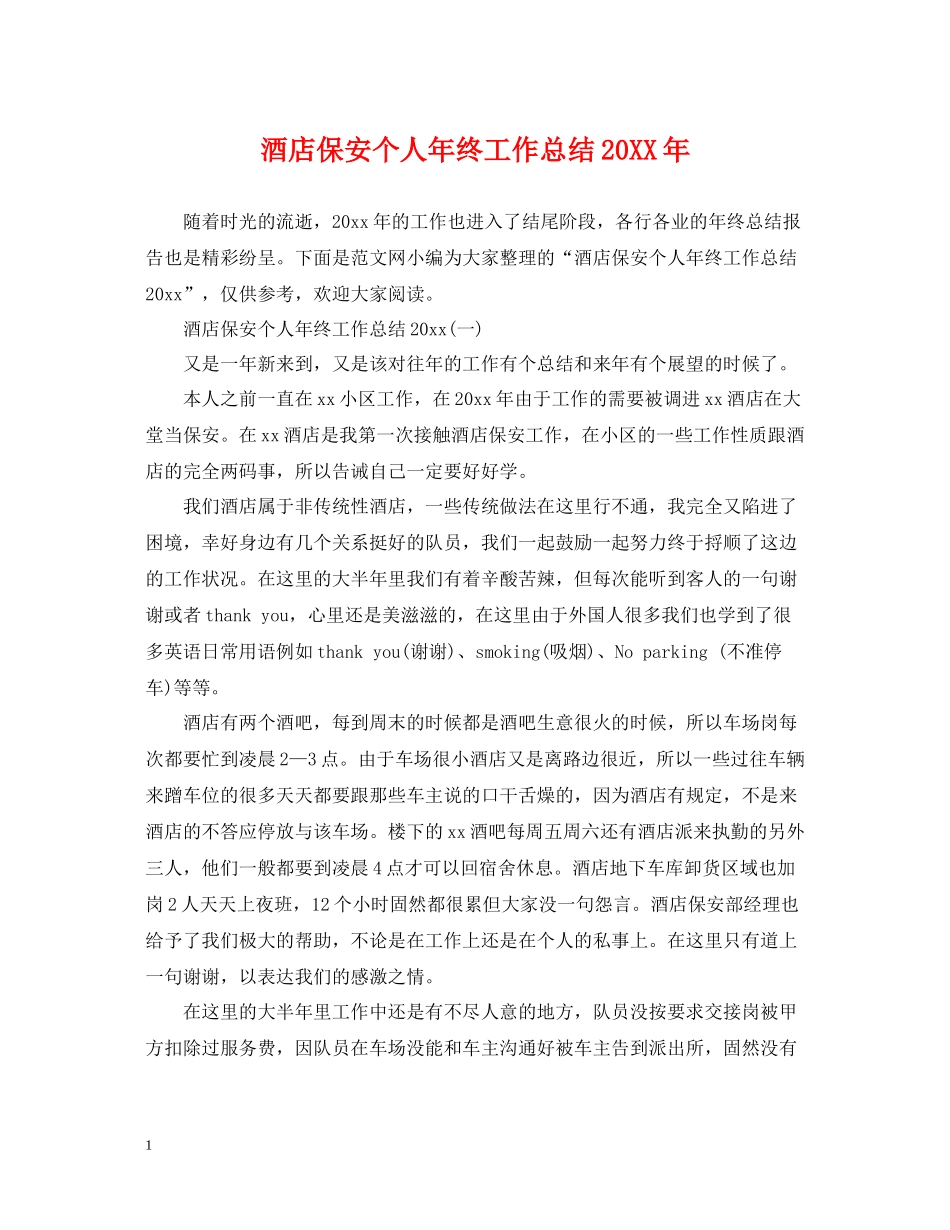 酒店保安个人年终工作总结20XX年

随着时光的流逝，20xx年的工作也进入了结尾阶段，各行各业的年终总结报告也是精彩纷呈。下面是范文网小编为大家整理的“酒店保安个人年终工作总结20xx”，仅供参考，欢迎大家阅读。

酒店保安个人年终工作总结20xx(一)

又是一年新来到，又是该对往年的工作有个总结和来年有个展望的时候了。

本人之前一直在xx小区工作，在20xx年由于工作的需要被调进xx酒店在大堂当保安。在xx酒店是我第一次接触酒店保安工作，在小区的一些工作性质跟酒店的完全两码事，所以告诫自己一定要好好学。

我们酒店属于非传统性酒店，一些传统做法在这里行不通，我完全又陷进了困境，幸好身边有几个关系挺好的队员，我们一起鼓励一起努力终于捋顺了这边的工作状况。在这里的大半年里我们有着辛酸苦辣，但每次能听到客人的一句谢谢或者thank you，心里还是美滋滋的，在这里由于外国人很多我们也学到了很多英语日常用语例如thank you(谢谢)、smoking(吸烟)、No parking (不准停车)等等。

酒店有两个酒吧，每到周末的时候都是酒吧生意很火的时候，所以车场岗每次都要忙到凌晨2—3点。由于车场很小酒店又是离路边很近，所以一些过往车辆来蹭车位的很多天天都要跟那些车主说的口干舌燥的，因为酒店有规定，不是来酒店的不答应停放与该车场。楼下的xx酒吧每周五周六还有酒店派来执勤的另外三人，他们一般都要到凌晨4点才可以回宿舍休息。酒店地下车库卸货区域也加岗2人天天上夜班，12个小时固然都很累但大家没一句怨言。酒店保安部经理也给予了我们极大的帮助，不论是在工作上还是在个人的私事上。在这里只有道上一句谢谢，以表达我们的感激之情。

在这里的大半年里工作中还是有不尽人意的地方，队员没按要求交接岗被甲方扣除过服务费，因队员在车场没能和车主沟通好被车主告到派出所，固然没有

1